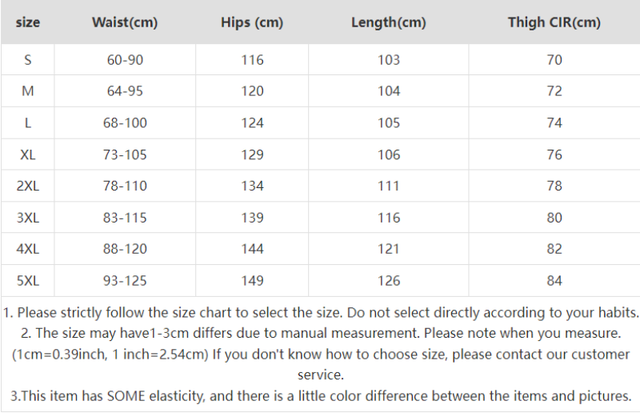 | size | Waist(cm) | Hips (cm) | Length(cm) | Thigh CIR(cm) |
|---|---|---|---|---|
| S | 60-90 | 116 | 103 | 70 |
| M | 64-95 | 120 | 104 | 72 |
| L | 68-100 | 124 | 105 | 74 |
| XL | 73-105 | 129 | 106 | 76 |
| 2XL | 78-110 | 134 | 111 | 78 |
| 3XL | 83-115 | 139 | 116 | 80 |
| 4XL | 88-120 | 144 | 121 | 82 |
| 5XL | 93-125 | 149 | 126 | 84 |

1. Please strictly follow the size chart to select the size. Do not select directly according to your habits.

2. The size may have1-3cm differs due to manual measurement. Please note when you measure. (1cm=0.39inch, 1 inch=2.54cm) If you don't know how to choose size, please contact our customer service.

3.This item has SOME elasticity, and there is a little color difference between the items and pictures.